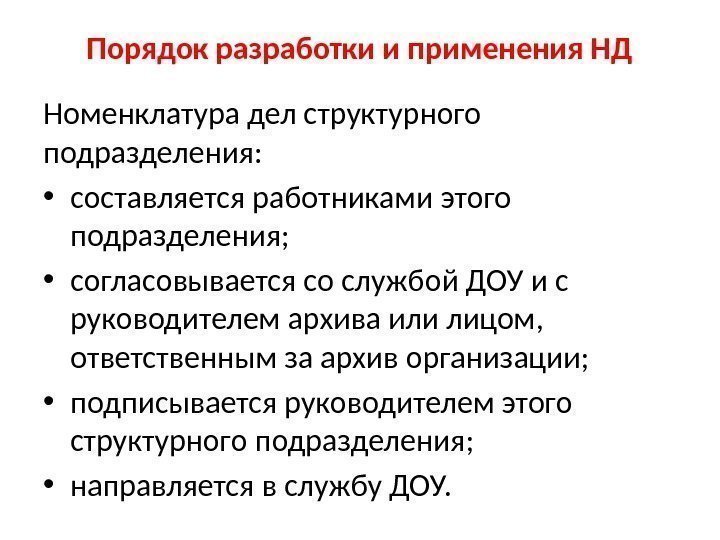 Порядок разработки и применения НД

Номенклатура дел структурного подразделения:

• составляется работниками этого подразделения;
• согласовывается со службой ДОУ и с руководителем архива или лицом, ответственным за архив организации;
• подписывается руководителем этого структурного подразделения;
• направляется в службу ДОУ.